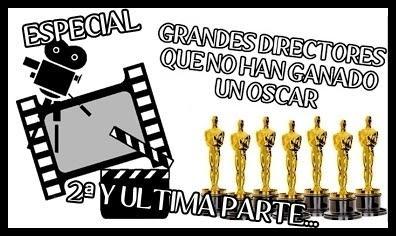 ESPECIAL

GRANDES DIRECTORES QUE NO HAN GANADO UN OSCAR

2ª Y ULTIMA PARTE...